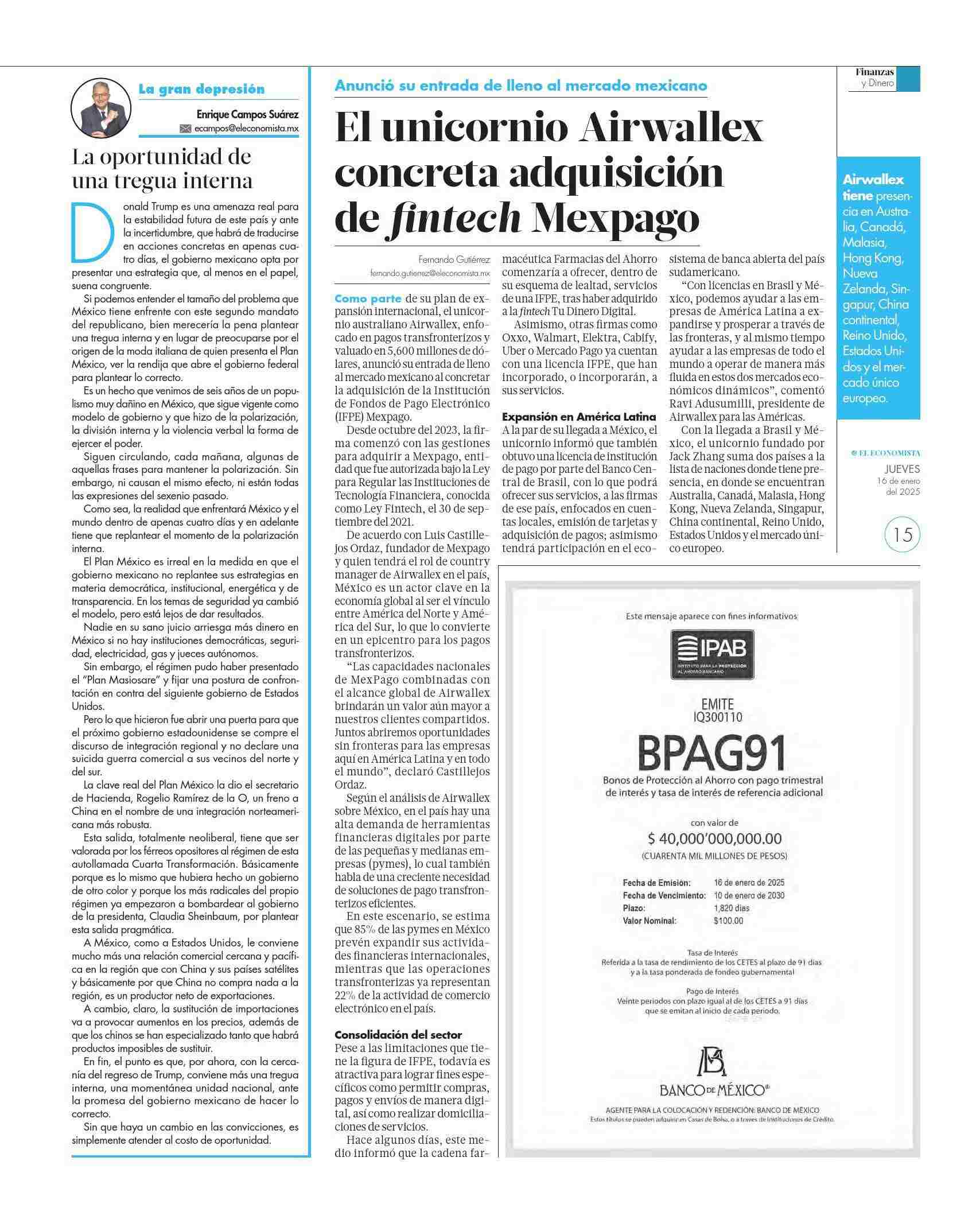 La gran depresión

Enrique Campos Suárez
ecampos@eleconomista.mx

La oportunidad de una tregua interna

Donald Trump es una amenaza real para la estabilidad futura de este país y ante la incertidumbre, que habrá de traducirse en acciones concretas en apenas cuatro días, el gobierno mexicano opta por presentar una estrategia que, al menos en el papel, suena congruente.

Si podemos entender el tamaño del problema que México tiene enfrente con este segundo mandato del republicano, bien merecería la pena plantear una tregua interna y en lugar de preocuparse por el origen de la moda italiana de quien presenta el Plan México, ver la rendija que abre el gobierno federal para plantear lo correcto.

Es un hecho que venimos de seis años de un populismo muy dañino en México, que sigue vigente como modelo de gobierno y que hizo de la polarización, la división interna y la violencia verbal la forma de ejercer el poder.

Siguen circulando, cada mañana, algunas de aquellas frases para mantener la polarización. Sin embargo, ni causan el mismo efecto, ni están todas las expresiones del sexenio pasado.

Como sea, la realidad que enfrentará México y el mundo dentro de apenas cuatro días y en adelante tiene que replantear el momento de la polarización interna.

El Plan México es irreal en la medida en que el gobierno mexicano no replantee sus estrategias en materia democrática, institucional, energética y de transparencia. En los temas de seguridad ya cambió el modelo, pero está lejos de dar resultados.

Nadie en su sano juicio arriesga más dinero en México si no hay instituciones democráticas, seguridad, electricidad, gas y jueces autónomos.

Sin embargo, el régimen pudo haber presentado el "Plan Masiosare" y fijar una postura de confrontación en contra del siguiente gobierno de Estados Unidos.

Pero lo que hicieron fue abrir una puerta para que el próximo gobierno estadounidense se compre el discurso de integración regional y no declare una suicida guerra comercial a sus vecinos del norte y del sur.

La clave real del Plan México la dio el secretario de Hacienda, Rogelio Ramírez de la O, un freno a China en el nombre de una integración norteamericana más robusta.

Esta salida, totalmente neoliberal, tiene que ser valorada por los férreos opositores al régimen de esta autollamada Cuarta Transformación. Básicamente porque es lo mismo que hubiera hecho un gobierno de otro color y porque los más radicales del propio régimen ya empezaron a bombardear al gobierno de la presidenta, Claudia Sheinbaum, por plantear esta salida pragmática.

A México, como a Estados Unidos, le conviene mucho más una relación comercial cercana y pacífica en la región que con China y sus países satélites y básicamente por que China no compra nada a la región, es un productor neto de exportaciones.

A cambio, claro, la sustitución de importaciones va a provocar aumentos en los precios, además de que los chinos se han especializado tanto que habrá productos imposibles de sustituir.

En fin, el punto es que, por ahora, con la cercanía del regreso de Trump, conviene más una tregua interna, una momentánea unidad nacional, ante la promesa del gobierno mexicano de hacer lo correcto.

Sin que haya un cambio en las convicciones, es simplemente atender al costo de oportunidad.

Anunció su entrada de lleno al mercado mexicano

El unicornio Airwallex concreta adquisición de fintech Mexpago

Fernando Gutiérrez
fernando.gutierrez@eleconomista.mx

Como parte de su plan de expansión internacional, el unicornio australiano Airwallex, enfocado en pagos transfronterizos y valuado en 5,600 millones de dólares, anunció su entrada de lleno al mercado mexicano al concretar la adquisición de la Institución de Fondos de Pago Electrónico (IFPE) Mexpago.

Desde octubre del 2023, la firma comenzó con las gestiones para adquirir a Mexpago, entidad que fue autorizada bajo la Ley para Regular las Instituciones de Tecnología Financiera, conocida como Ley Fintech, el 30 de septiembre del 2021.

De acuerdo con Luis Castillejos Ordaz, fundador de Mexpago y quien tendrá el rol de country manager de Airwallex en el país, México es un actor clave en la economía global al ser el vínculo entre América del Norte y América del Sur, lo que lo convierte en un epicentro para los pagos transfronterizos.

"Las capacidades nacionales de MexPago combinadas con el alcance global de Airwallex brindarán un valor aún mayor a nuestros clientes compartidos. Juntos abriremos oportunidades sin fronteras para las empresas aquí en América Latina y en todo el mundo", declaró Castillejos Ordaz.

Según el análisis de Airwallex sobre México, en el país hay una alta demanda de herramientas financieras digitales por parte de las pequeñas y medianas empresas (pymes), lo cual también habla de una creciente necesidad de soluciones de pago transfronterizos eficientes.

En este escenario, se estima que 85% de las pymes en México prevén expandir sus actividades financieras internacionales, mientras que las operaciones transfronterizas ya representan 22% de la actividad de comercio electrónico en el país.

Consolidación del sector
Pese a las limitaciones que tiene la figura de IFPE, todavía es atractiva para lograr fines específicos como permitir compras, pagos y envíos de manera digital, así como realizar domiciliaciones de servicios.

Hace algunos días, este medio informó que la cadena farmacéutica Farmacias del Ahorro comenzaría a ofrecer, dentro de su esquema de lealtad, servicios de una IFPE, tras haber adquirido a la fintech Tu Dinero Digital.

Asimismo, otras firmas como Oxxo, Walmart, Elektra, Cabify, Uber o Mercado Pago ya cuentan con una licencia IFPE, que han incorporado, o incorporarán, a sus servicios.

Expansión en América Latina
A la par de su llegada a México, el unicornio informó que también obtuvo una licencia de institución de pago por parte del Banco Central de Brasil, con lo que podrá ofrecer sus servicios, a las firmas de ese país, enfocados en cuentas locales, emisión de tarjetas y adquisición de pagos; asimismo tendrá participación en el ecosistema de banca abierta del país sudamericano.

"Con licencias en Brasil y México, podemos ayudar a las empresas de América Latina a expandirse y prosperar a través de las fronteras, y al mismo tiempo ayudar a las empresas de todo el mundo a operar de manera más fluida en estos dos mercados económicos dinámicos", comentó Ravi Adusumilli, presidente de Airwallex para las Américas.

Con la llegada a Brasil y México, el unicornio fundado por Jack Zhang suma dos países a la lista de naciones donde tiene presencia, en donde se encuentran Australia, Canadá, Malasia, Hong Kong, Nueva Zelanda, Singapur, China continental, Reino Unido, Estados Unidos y el mercado único europeo.

Finanzas y Dinero

Airwallex tiene presencia en Australia, Canadá, Malasia, Hong Kong, Nueva Zelanda, Singapur, China continental, Reino Unido, Estados Unidos y el mercado único europeo.

EL ECONOMISTA
JUEVES
16 de enero del 2025

15

Este mensaje aparece con fines informativos

IPAB
INSTITUTO PARA LA PROTECCIÓN AL AHORRO BANCARIO

EMITE
IQ300110

BPAG91
Bonos de Protección al Ahorro con pago trimestral de interés y tasa de interés de referencia adicional

con valor de
$ 40,000'000,000.00
(CUARENTA MIL MILLONES DE PESOS)

| Fecha de Emisión: | 16 de enero de 2025 |
|---|---|
| Fecha de Vencimiento: | 10 de enero de 2030 |
| Plazo: | 1,820 días |
| Valor Nominal: | $100.00 |

Tasa de Interés
Referida a la tasa de rendimiento de los CETES al plazo de 91 días y a la tasa ponderada de fondeo gubernamental

Pago de Interés
Veinte periodos con plazo igual al de los CETES a 91 días que se emitan al inicio de cada periodo.

BANCO DE MÉXICO®

AGENTE PARA LA COLOCACIÓN Y REDENCIÓN: BANCO DE MÉXICO
Estos títulos se pueden adquirir en Casas de Bolsa, o a través de Instituciones de Crédito.